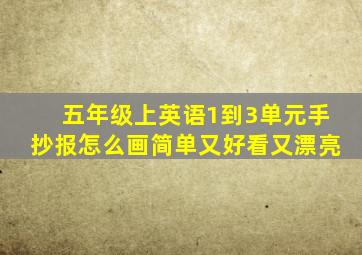 五年级上英语1到3单元手抄报怎么画简单又好看又漂亮